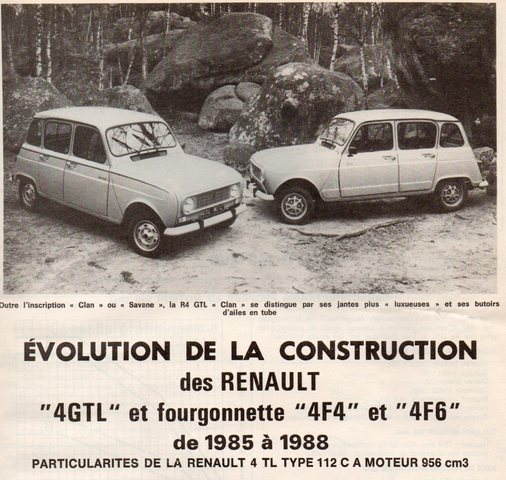 Outre l'inscription « Clan » ou « Savane », la R4 GTL « Clan » se distingue par ses jantes plus « luxueuses » et ses butoirs d'ailes en tube

ÉVOLUTION DE LA CONSTRUCTION
des RENAULT
"4GTL" et fourgonnette "4F4" et "4F6"
de 1985 à 1988
PARTICULARITES DE LA RENAULT 4 TL TYPE 112 C A MOTEUR 956 cm3